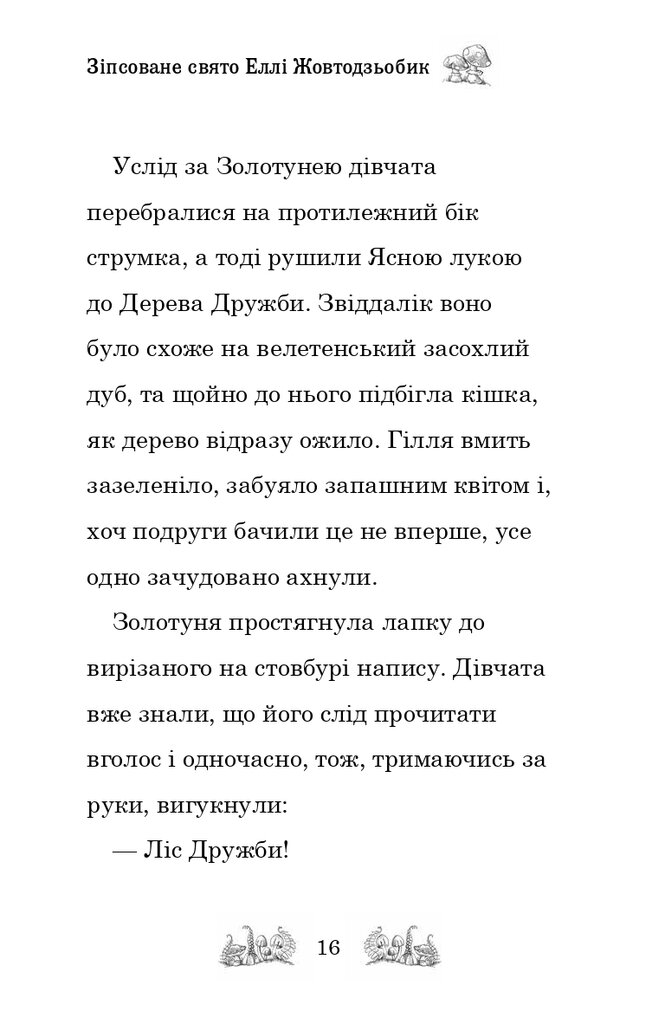 Зіпсоване свято Еллі Жовтодзьобик

Услід за Золотунею дівчата перебралися на протилежний бік струмка, а тоді рушили Ясною лукою до Дерева Дружби. Звіддалік воно було схоже на велетенський засохлий дуб, та щойно до нього підбігла кішка, як дерево відразу ожило. Гілля вмить зазеленіло, забуяло запашним квітом і, хоч подруги бачили це не вперше, усе одно зачудовано ахнули.

Золотуня простягнула лапку до вирізаного на стовбурі напису. Дівчата вже знали, що його слід прочитати вголос і одночасно, тож, тримаючись за руки, вигукнули:

— Ліс Дружби!

16